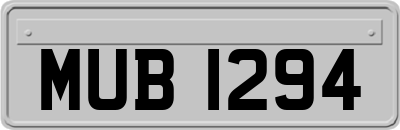 MUB 1294